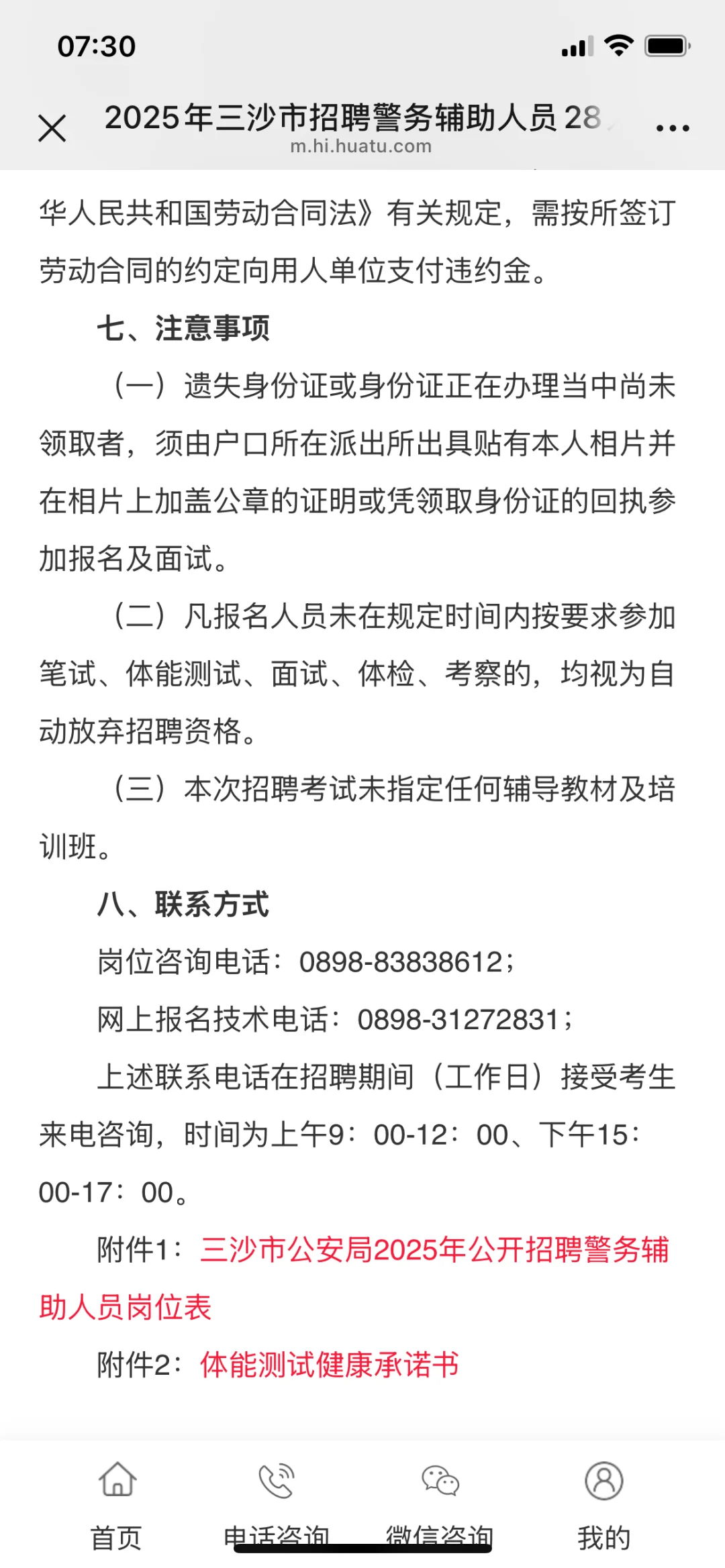 07:30

2025年三沙市招聘警务辅助人员28
m.hi.huatu.com

华人民共和国劳动合同法》有关规定，需按所签订劳动合同的约定向用人单位支付违约金。

七、注意事项

（一）遗失身份证或身份证正在办理当中尚未领取者，须由户口所在派出所出具贴有本人相片并在相片上加盖公章的证明或凭领取身份证的回执参加报名及面试。

（二）凡报名人员未在规定时间内按要求参加笔试、体能测试、面试、体检、考察的，均视为自动放弃招聘资格。

（三）本次招聘考试未指定任何辅导教材及培训班。

八、联系方式

岗位咨询电话：0898-83838612；

网上报名技术电话：0898-31272831；

上述联系电话在招聘期间（工作日）接受考生来电咨询，时间为上午9：00-12：00、下午15：00-17：00。

附件1：三沙市公安局2025年公开招聘警务辅助人员岗位表

附件2：体能测试健康承诺书

首页　电话咨询　微信咨询　我的